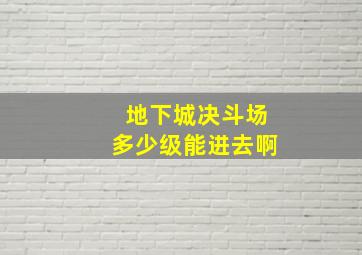 地下城决斗场
多少级能进去啊